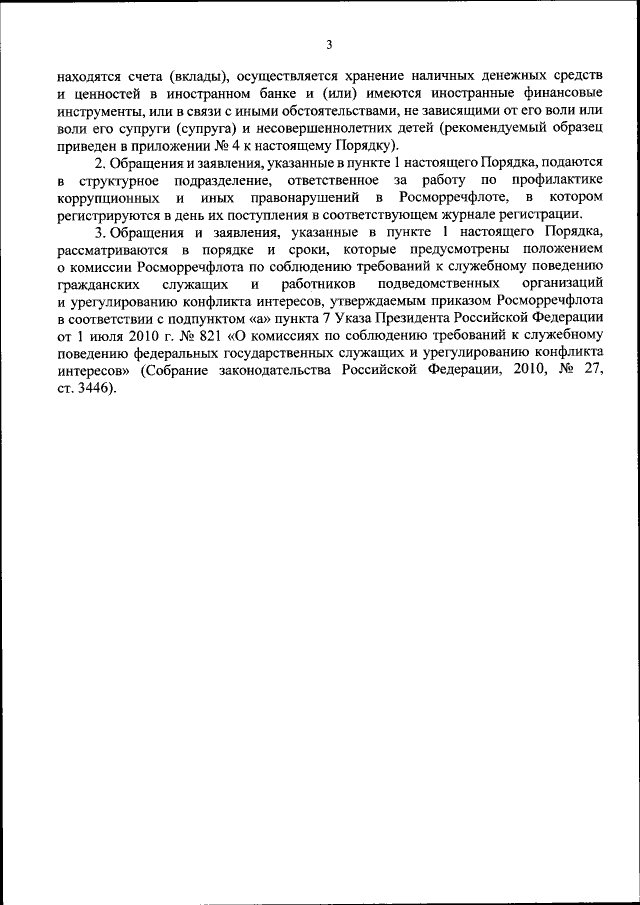 3

находятся счета (вклады), осуществляется хранение наличных денежных средств и ценностей в иностранном банке и (или) имеются иностранные финансовые инструменты, или в связи с иными обстоятельствами, не зависящими от его воли или воли его супруги (супруга) и несовершеннолетних детей (рекомендуемый образец приведен в приложении № 4 к настоящему Порядку).

2. Обращения и заявления, указанные в пункте 1 настоящего Порядка, подаются в структурное подразделение, ответственное за работу по профилактике коррупционных и иных правонарушений в Росморречфлоте, в котором регистрируются в день их поступления в соответствующем журнале регистрации.

3. Обращения и заявления, указанные в пункте 1 настоящего Порядка, рассматриваются в порядке и сроки, которые предусмотрены положением о комиссии Росморречфлота по соблюдению требований к служебному поведению гражданских служащих и работников подведомственных организаций и урегулированию конфликта интересов, утверждаемым приказом Росморречфлота в соответствии с подпунктом «а» пункта 7 Указа Президента Российской Федерации от 1 июля 2010 г. № 821 «О комиссиях по соблюдению требований к служебному поведению федеральных государственных служащих и урегулированию конфликта интересов» (Собрание законодательства Российской Федерации, 2010, № 27, ст. 3446).